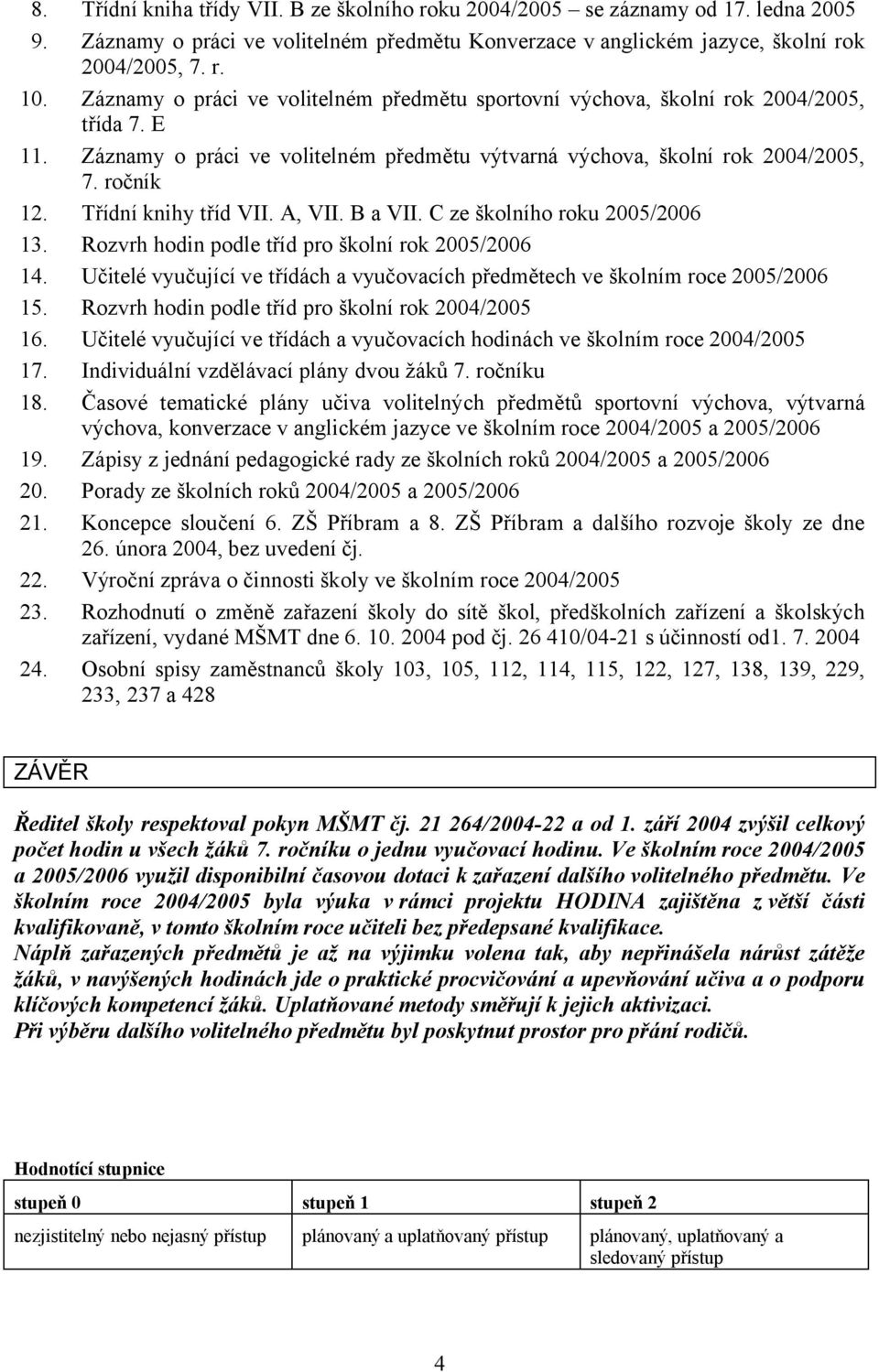 8. Třídní kniha třídy VII. B ze školního roku 2004/2005 – se záznamy od 17. ledna 2005
9. Záznamy o práci ve volitelném předmětu Konverzace v anglickém jazyce, školní rok 2004/2005, 7. r.
10. Záznamy o práci ve volitelném předmětu sportovní výchova, školní rok 2004/2005, třída 7. E
11. Záznamy o práci ve volitelném předmětu výtvarná výchova, školní rok 2004/2005, 7. ročník
12. Třídní knihy tříd VII. A, VII. B a VII. C ze školního roku 2005/2006
13. Rozvrh hodin podle tříd pro školní rok 2005/2006
14. Učitelé vyučující ve třídách a vyučovacích předmětech ve školním roce 2005/2006
15. Rozvrh hodin podle tříd pro školní rok 2004/2005
16. Učitelé vyučující ve třídách a vyučovacích hodinách ve školním roce 2004/2005
17. Individuální vzdělávací plány dvou žáků 7. ročníku
18. Časové tematické plány učiva volitelných předmětů sportovní výchova, výtvarná výchova, konverzace v anglickém jazyce ve školním roce 2004/2005 a 2005/2006
19. Zápisy z jednání pedagogické rady ze školních roků 2004/2005 a 2005/2006
20. Porady ze školních roků 2004/2005 a 2005/2006
21. Koncepce sloučení 6. ZŠ Příbram a 8. ZŠ Příbram a dalšího rozvoje školy ze dne 26. února 2004, bez uvedení čj.
22. Výroční zpráva o činnosti školy ve školním roce 2004/2005
23. Rozhodnutí o změně zařazení školy do sítě škol, předškolních zařízení a školských zařízení, vydané MŠMT dne 6. 10. 2004 pod čj. 26 410/04-21 s účinností od1. 7. 2004
24. Osobní spisy zaměstnanců školy 103, 105, 112, 114, 115, 122, 127, 138, 139, 229, 233, 237 a 428

ZÁVĚR

Ředitel školy respektoval pokyn MŠMT čj. 21 264/2004-22 a od 1. září 2004 zvýšil celkový počet hodin u všech žáků 7. ročníku o jednu vyučovací hodinu. Ve školním roce 2004/2005 a 2005/2006 využil disponibilní časovou dotaci k zařazení dalšího volitelného předmětu. Ve školním roce 2004/2005 byla výuka v rámci projektu HODINA zajištěna z větší části kvalifikovaně, v tomto školním roce učiteli bez předepsané kvalifikace.
Náplň zařazených předmětů je až na výjimku volena tak, aby nepřinášela nárůst zátěže žáků, v navýšených hodinách jde o praktické procvičování a upevňování učiva a o podporu klíčových kompetencí žáků. Uplatňované metody směřují k jejich aktivizaci.
Při výběru dalšího volitelného předmětu byl poskytnut prostor pro přání rodičů.

Hodnotící stupnice

| stupeň 0 | stupeň 1 | stupeň 2 |
|---|---|---|
| nezjistitelný nebo nejasný přístup | plánovaný a uplatňovaný přístup | plánovaný, uplatňovaný a sledovaný přístup |

4